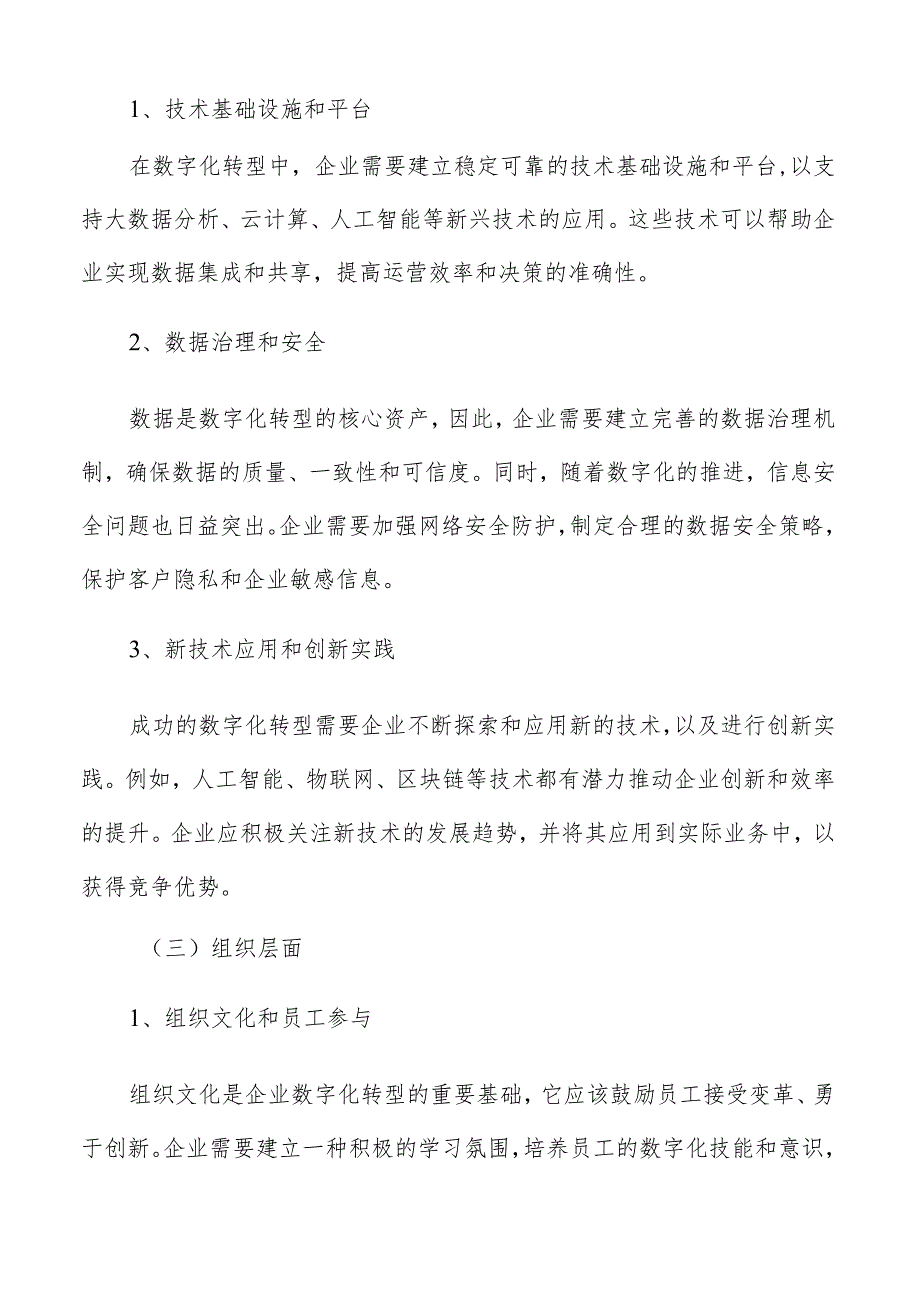 1、技术基础设施和平台

在数字化转型中，企业需要建立稳定可靠的技术基础设施和平台，以支持大数据分析、云计算、人工智能等新兴技术的应用。这些技术可以帮助企业实现数据集成和共享，提高运营效率和决策的准确性。

2、数据治理和安全

数据是数字化转型的核心资产，因此，企业需要建立完善的数据治理机制，确保数据的质量、一致性和可信度。同时，随着数字化的推进，信息安全问题也日益突出。企业需要加强网络安全防护，制定合理的数据安全策略，保护客户隐私和企业敏感信息。

3、新技术应用和创新实践

成功的数字化转型需要企业不断探索和应用新的技术，以及进行创新实践。例如，人工智能、物联网、区块链等技术都有潜力推动企业创新和效率的提升。企业应积极关注新技术的发展趋势，并将其应用到实际业务中，以获得竞争优势。

（三）组织层面

1、组织文化和员工参与

组织文化是企业数字化转型的重要基础，它应该鼓励员工接受变革、勇于创新。企业需要建立一种积极的学习氛围，培养员工的数字化技能和意识，